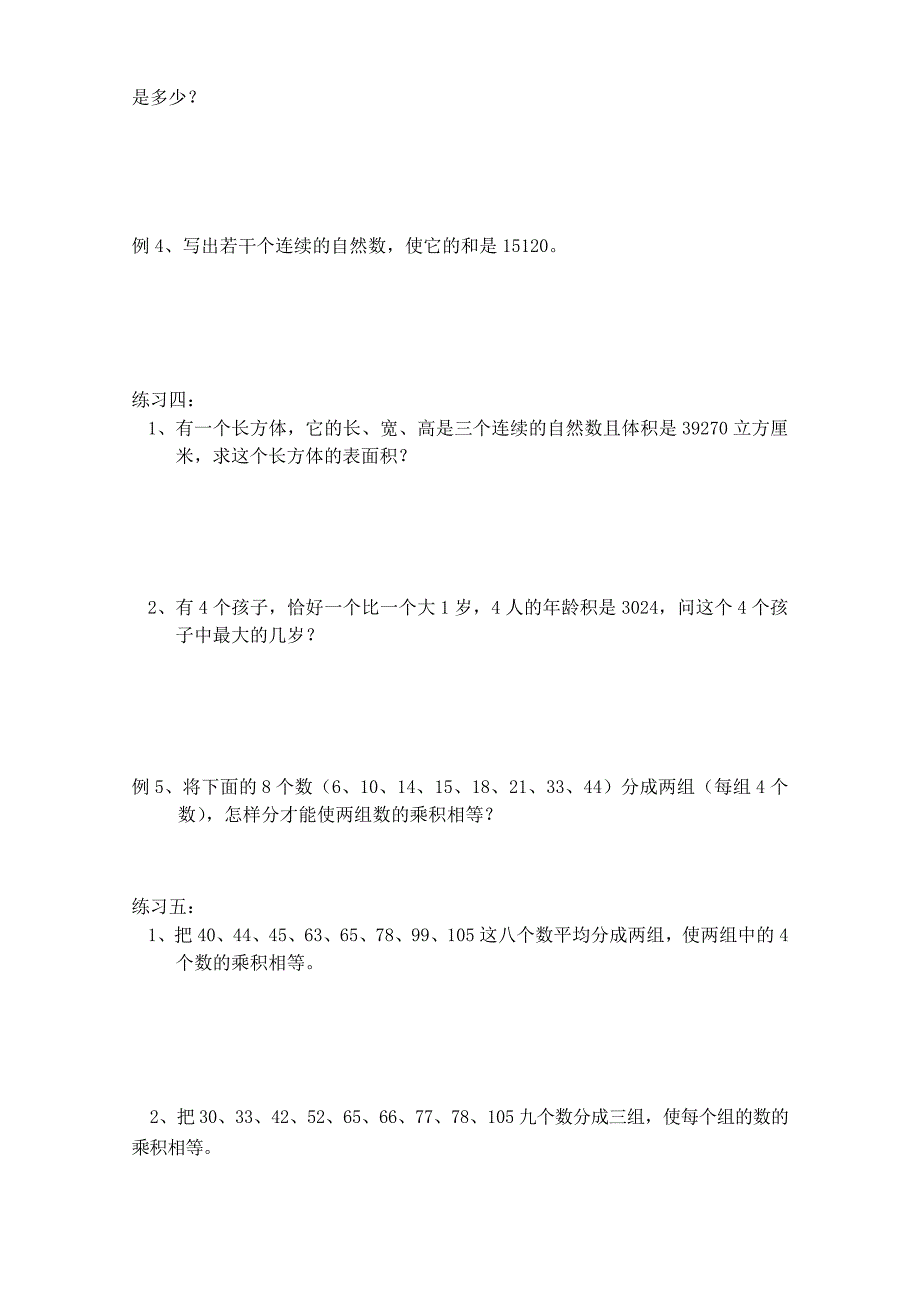 是多少？

例 4、写出若干个连续的自然数，使它的和是 15120。

练习四：

1、有一个长方体，它的长、宽、高是三个连续的自然数且体积是 39270 立方厘米，求这个长方体的表面积？

2、有 4 个孩子，恰好一个比一个大 1 岁，4 人的年龄积是 3024，问这个 4 个孩子中最大的几岁？

例 5、将下面的 8 个数（6、10、14、15、18、21、33、44）分成两组（每组 4 个数），怎样分才能使两组数的乘积相等？

练习五：

1、把 40、44、45、63、65、78、99、105 这八个数平均分成两组，使两组中的 4 个数的乘积相等。

2、把 30、33、42、52、65、66、77、78、105 九个数分成三组，使每个组的数的乘积相等。